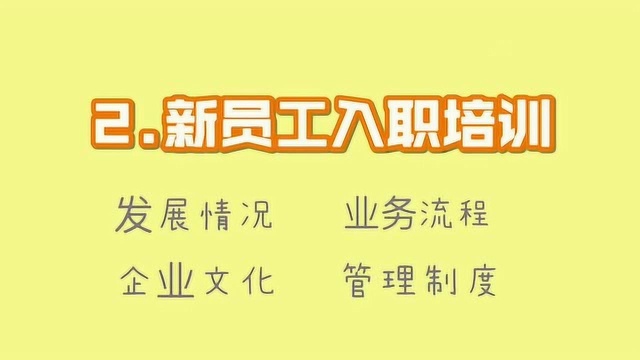 2.新员工入职培训

发展情况　　业务流程

企业文化　　管理制度